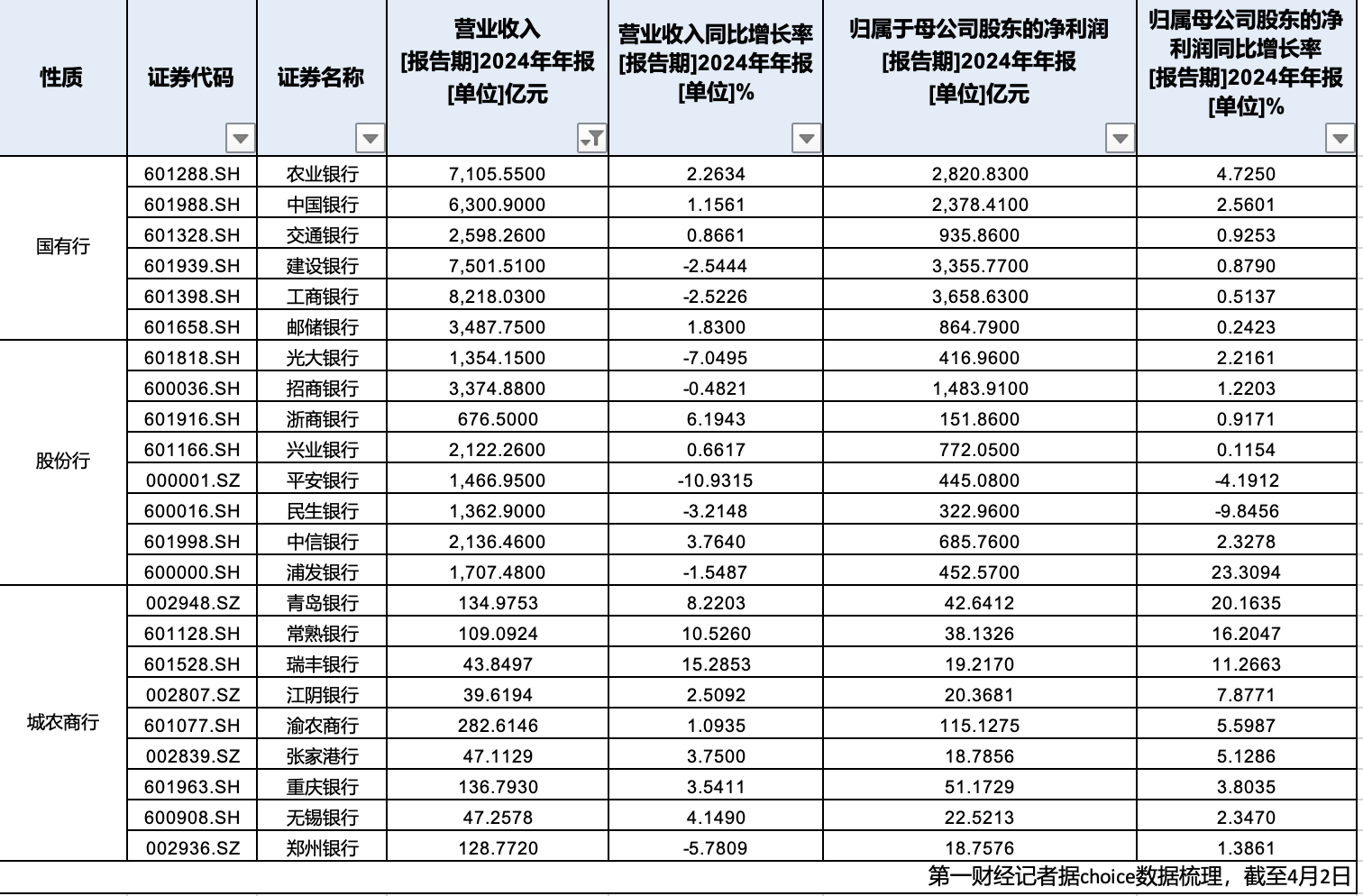 | 性质 | 证券代码 | 证券名称 | 营业收入 [报告期]2024年年报 [单位]亿元 | 营业收入同比增长率 [报告期]2024年年报 [单位]% | 归属于母公司股东的净利润 [报告期]2024年年报 [单位]亿元 | 归属母公司股东的净利润同比增长率 [报告期]2024年年报 [单位]% |
|---|---|---|---|---|---|---|
| 国有行 | 601288.SH | 农业银行 | 7,105.5500 | 2.2634 | 2,820.8300 | 4.7250 |
| | 601988.SH | 中国银行 | 6,300.9000 | 1.1561 | 2,378.4100 | 2.5601 |
| | 601328.SH | 交通银行 | 2,598.2600 | 0.8661 | 935.8600 | 0.9253 |
| | 601939.SH | 建设银行 | 7,501.5100 | -2.5444 | 3,355.7700 | 0.8790 |
| | 601398.SH | 工商银行 | 8,218.0300 | -2.5226 | 3,658.6300 | 0.5137 |
| | 601658.SH | 邮储银行 | 3,487.7500 | 1.8300 | 864.7900 | 0.2423 |
| 股份行 | 601818.SH | 光大银行 | 1,354.1500 | -7.0495 | 416.9600 | 2.2161 |
| | 600036.SH | 招商银行 | 3,374.8800 | -0.4821 | 1,483.9100 | 1.2203 |
| | 601916.SH | 浙商银行 | 676.5000 | 6.1943 | 151.8600 | 0.9171 |
| | 601166.SH | 兴业银行 | 2,122.2600 | 0.6617 | 772.0500 | 0.1154 |
| | 000001.SZ | 平安银行 | 1,466.9500 | -10.9315 | 445.0800 | -4.1912 |
| | 600016.SH | 民生银行 | 1,362.9000 | -3.2148 | 322.9600 | -9.8456 |
| | 601998.SH | 中信银行 | 2,136.4600 | 3.7640 | 685.7600 | 2.3278 |
| | 600000.SH | 浦发银行 | 1,707.4800 | -1.5487 | 452.5700 | 23.3094 |
| 城农商行 | 002948.SZ | 青岛银行 | 134.9753 | 8.2203 | 42.6412 | 20.1635 |
| | 601128.SH | 常熟银行 | 109.0924 | 10.5260 | 38.1326 | 16.2047 |
| | 601528.SH | 瑞丰银行 | 43.8497 | 15.2853 | 19.2170 | 11.2663 |
| | 002807.SZ | 江阴银行 | 39.6194 | 2.5092 | 20.3681 | 7.8771 |
| | 601077.SH | 渝农商行 | 282.6146 | 1.0935 | 115.1275 | 5.5987 |
| | 002839.SZ | 张家港行 | 47.1129 | 3.7500 | 18.7856 | 5.1286 |
| | 601963.SH | 重庆银行 | 136.7930 | 3.5411 | 51.1729 | 3.8035 |
| | 600908.SH | 无锡银行 | 47.2578 | 4.1490 | 22.5213 | 2.3470 |
| | 002936.SZ | 郑州银行 | 128.7720 | -5.7809 | 18.7576 | 1.3861 |

第一财经记者据choice数据梳理，截至4月2日